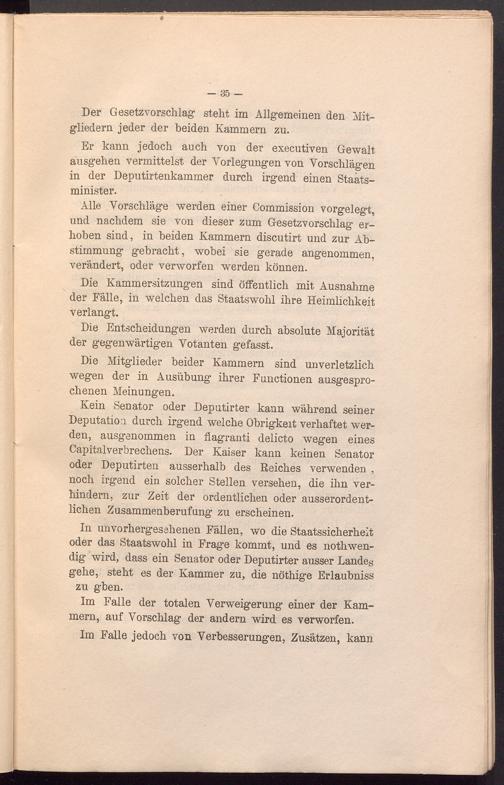 — 35 —

Der Gesetzvorschlag steht im Allgemeinen den Mitgliedern jeder der beiden Kammern zu.

Er kann jedoch auch von der executiven Gewalt ausgehen vermittelst der Vorlegungen von Vorschlägen in der Deputirtenkammer durch irgend einen Staatsminister.

Alle Vorschläge werden einer Commission vorgelegt, und nachdem sie von dieser zum Gesetzvorschlag erhoben sind, in beiden Kammern discutirt und zur Abstimmung gebracht, wobei sie gerade angenommen, verändert, oder verworfen werden können.

Die Kammersitzungen sind öffentlich mit Ausnahme der Fälle, in welchen das Staatswohl ihre Heimlichkeit verlangt.

Die Entscheidungen werden durch absolute Majorität der gegenwärtigen Votanten gefasst.

Die Mitglieder beider Kammern sind unverletzlich wegen der in Ausübung ihrer Functionen ausgesprochenen Meinungen.

Kein Senator oder Deputirter kann während seiner Deputation durch irgend welche Obrigkeit verhaftet werden, ausgenommen in flagranti delicto wegen eines Capitalverbrechens. Der Kaiser kann keinen Senator oder Deputirten ausserhalb des Reiches verwenden, noch irgend ein solcher Stellen versehen, die ihn verhindern, zur Zeit der ordentlichen oder ausserordentlichen Zusammenberufung zu erscheinen.

In unvorhergesehenen Fällen, wo die Staatssicherheit oder das Staatswohl in Frage kommt, und es nothwendig wird, dass ein Senator oder Deputirter ausser Landes gehe, steht es der Kammer zu, die nöthige Erlaubniss zu gben.

Im Falle der totalen Verweigerung einer der Kammern, auf Vorschlag der andern wird es verworfen.

Im Falle jedoch von Verbesserungen, Zusätzen, kann